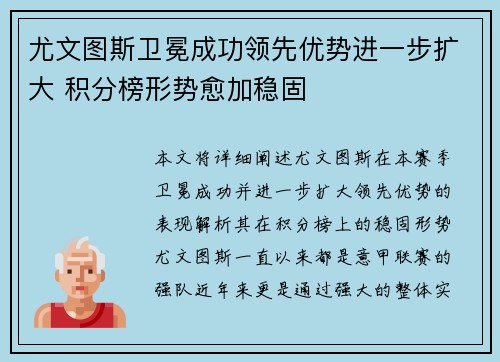 尤文图斯卫冕成功领先优势进一步扩大 积分榜形势愈加稳固

本文将详细阐述尤文图斯在本赛季卫冕成功并进一步扩大领先优势的表现解析其在积分榜上的稳固形势尤文图斯一直以来都是意甲联赛的强队近年来更是通过强大的整体实